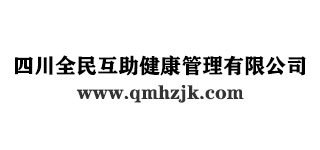 四川全民互助健康管理有限公司
www.qmhzjk.com